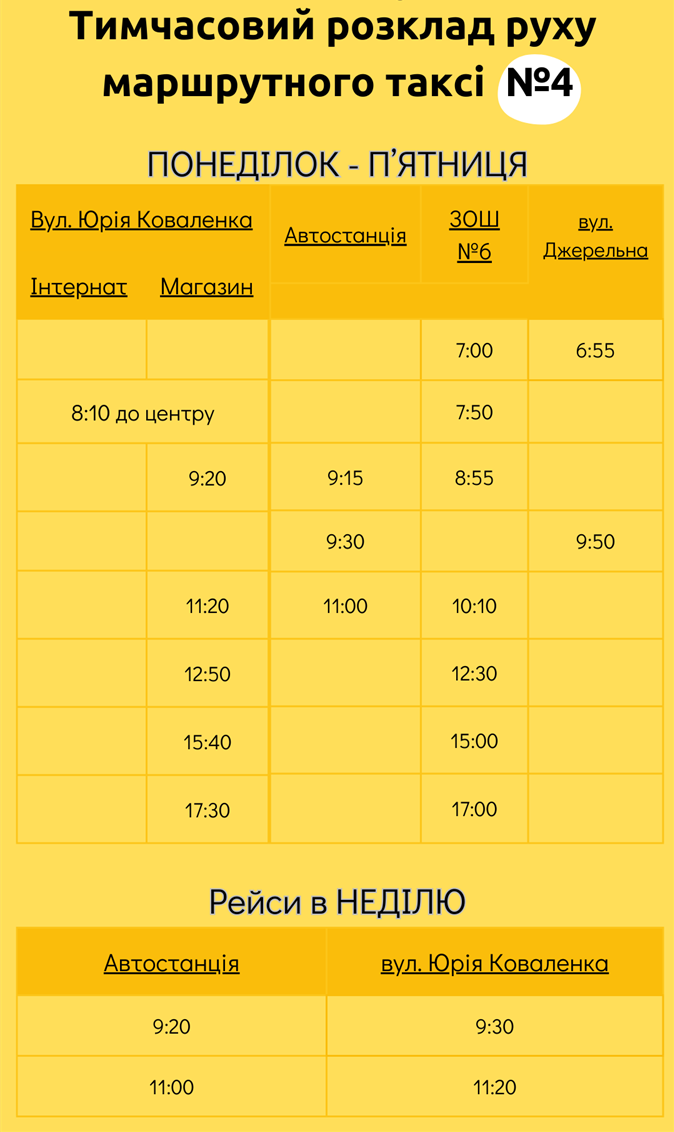 Тимчасовий розклад руху маршрутного таксі №4

ПОНЕДІЛОК - П'ЯТНИЦЯ

| Вул. Юрія Коваленка Інтернат | Вул. Юрія Коваленка Магазин | Автостанція | ЗОШ №6 | вул. Джерельна |
|---|---|---|---|---|
| | | | 7:00 | 6:55 |
| 8:10 до центру | | | 7:50 | |
| | 9:20 | 9:15 | 8:55 | |
| | | 9:30 | | 9:50 |
| | 11:20 | 11:00 | 10:10 | |
| | 12:50 | | 12:30 | |
| | 15:40 | | 15:00 | |
| | 17:30 | | 17:00 | |

Рейси в НЕДІЛЮ

| Автостанція | вул. Юрія Коваленка |
|---|---|
| 9:20 | 9:30 |
| 11:00 | 11:20 |